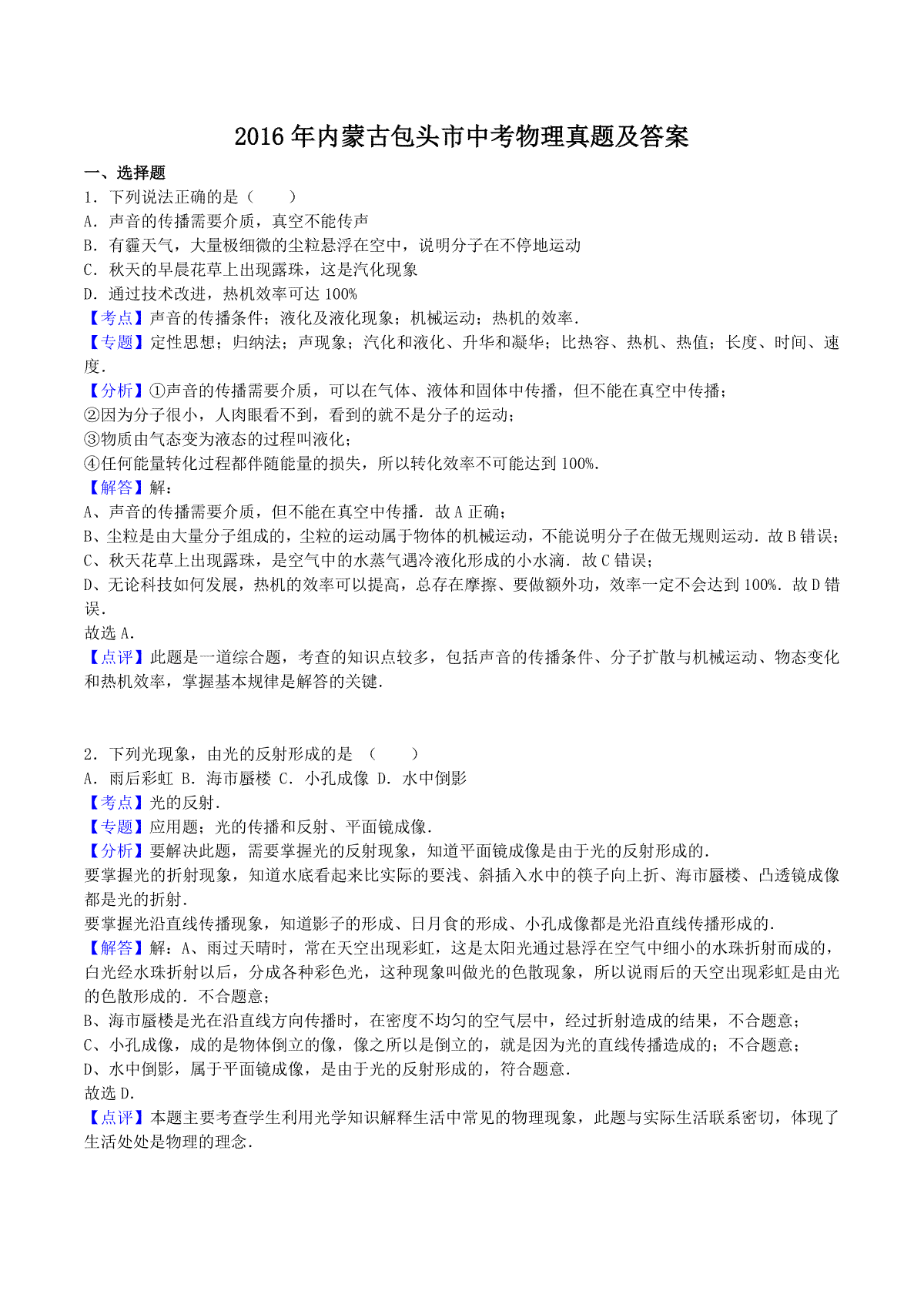 2016 年内蒙古包头市中考物理真题及答案

一、选择题

1．下列说法正确的是（　　）

A．声音的传播需要介质，真空不能传声

B．有霾天气，大量极细微的尘粒悬浮在空中，说明分子在不停地运动

C．秋天的早晨花草上出现露珠，这是汽化现象

D．通过技术改进，热机效率可达 100%

【考点】声音的传播条件；液化及液化现象；机械运动；热机的效率．

【专题】定性思想；归纳法；声现象；汽化和液化、升华和凝华；比热容、热机、热值；长度、时间、速度．

【分析】①声音的传播需要介质，可以在气体、液体和固体中传播，但不能在真空中传播；

②因为分子很小，人肉眼看不到，看到的就不是分子的运动；

③物质由气态变为液态的过程叫液化；

④任何能量转化过程都伴随能量的损失，所以转化效率不可能达到 100%．

【解答】解：

A、声音的传播需要介质，但不能在真空中传播．故 A 正确；

B、尘粒是由大量分子组成的，尘粒的运动属于物体的机械运动，不能说明分子在做无规则运动．故 B 错误；

C、秋天花草上出现露珠，是空气中的水蒸气遇冷液化形成的小水滴．故 C 错误；

D、无论科技如何发展，热机的效率可以提高，总存在摩擦、要做额外功，效率一定不会达到 100%．故 D 错误．

故选 A．

【点评】此题是一道综合题，考查的知识点较多，包括声音的传播条件、分子扩散与机械运动、物态变化和热机效率，掌握基本规律是解答的关键．

2．下列光现象，由光的反射形成的是　（　　）

A．雨后彩虹 B．海市蜃楼 C．小孔成像 D．水中倒影

【考点】光的反射．

【专题】应用题；光的传播和反射、平面镜成像．

【分析】要解决此题，需要掌握光的反射现象，知道平面镜成像是由于光的反射形成的．

要掌握光的折射现象，知道水底看起来比实际的要浅、斜插入水中的筷子向上折、海市蜃楼、凸透镜成像都是光的折射．

要掌握光沿直线传播现象，知道影子的形成、日月食的形成、小孔成像都是光沿直线传播形成的．

【解答】解：A、雨过天晴时，常在天空出现彩虹，这是太阳光通过悬浮在空气中细小的水珠折射而成的，白光经水珠折射以后，分成各种彩色光，这种现象叫做光的色散现象，所以说雨后的天空出现彩虹是由光的色散形成的．不合题意；

B、海市蜃楼是光在沿直线方向传播时，在密度不均匀的空气层中，经过折射造成的结果，不合题意；

C、小孔成像，成的是物体倒立的像，像之所以是倒立的，就是因为光的直线传播造成的；不合题意；

D、水中倒影，属于平面镜成像，是由于光的反射形成的，符合题意．

故选 D．

【点评】本题主要考查学生利用光学知识解释生活中常见的物理现象，此题与实际生活联系密切，体现了生活处处是物理的理念．